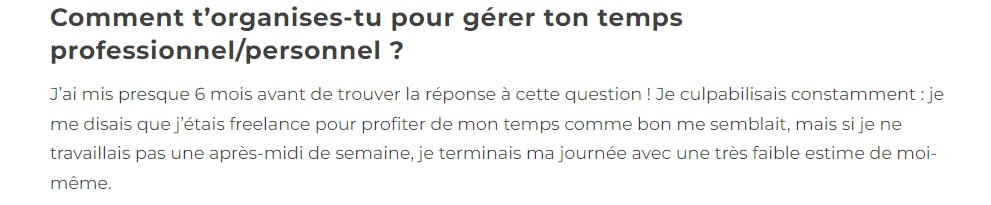 Comment t'organises-tu pour gérer ton temps professionnel/personnel ?

J'ai mis presque 6 mois avant de trouver la réponse à cette question ! Je culpabilisais constamment : je me disais que j'étais freelance pour profiter de mon temps comme bon me semblait, mais si je ne travaillais pas une après-midi de semaine, je terminais ma journée avec une très faible estime de moi-même.